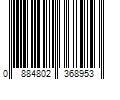 0 884802 368953